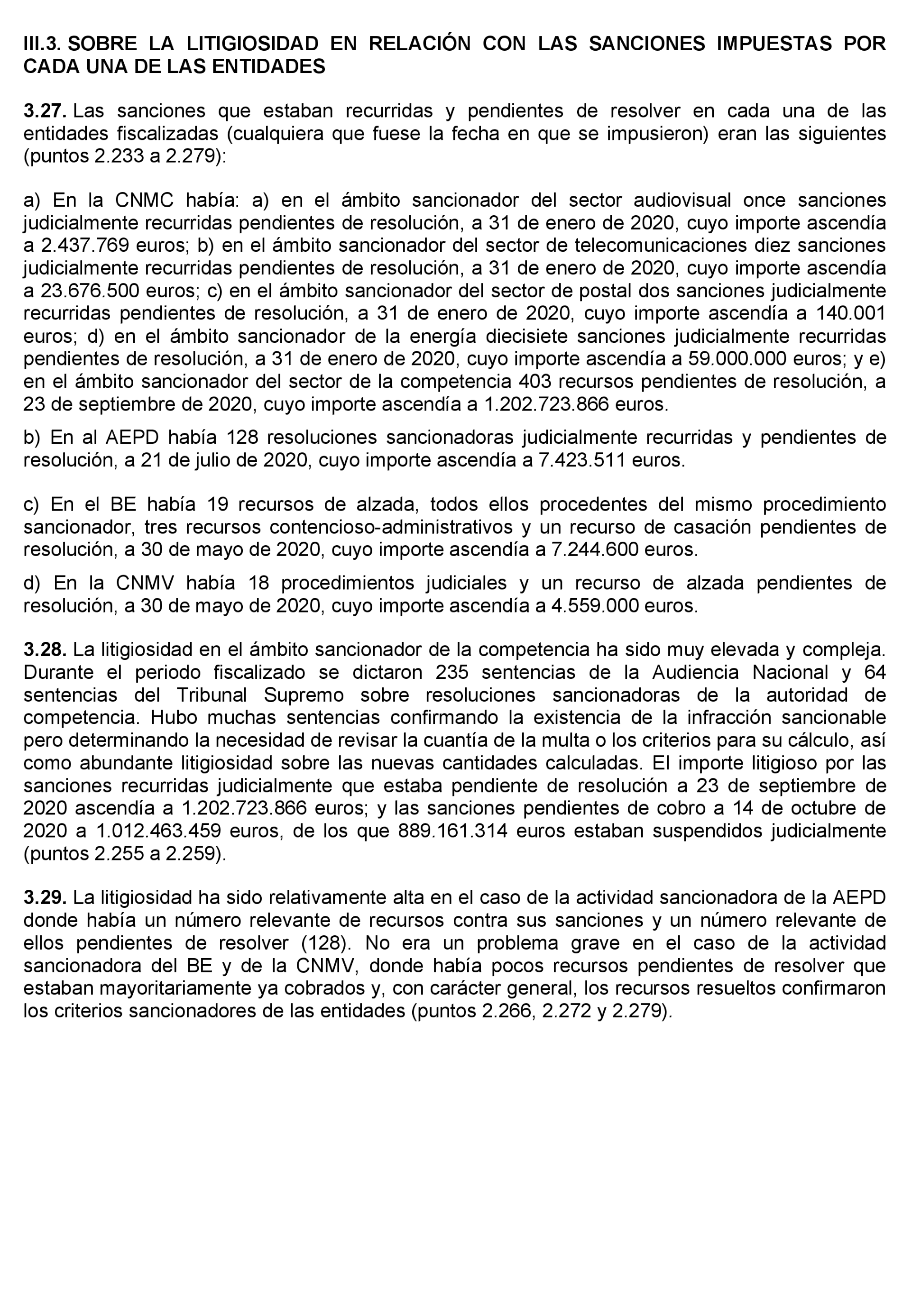 III.3. SOBRE LA LITIGIOSIDAD EN RELACIÓN CON LAS SANCIONES IMPUESTAS POR CADA UNA DE LAS ENTIDADES

3.27. Las sanciones que estaban recurridas y pendientes de resolver en cada una de las entidades fiscalizadas (cualquiera que fuese la fecha en que se impusieron) eran las siguientes (puntos 2.233 a 2.279):

a) En la CNMC había: a) en el ámbito sancionador del sector audiovisual once sanciones judicialmente recurridas pendientes de resolución, a 31 de enero de 2020, cuyo importe ascendía a 2.437.769 euros; b) en el ámbito sancionador del sector de telecomunicaciones diez sanciones judicialmente recurridas pendientes de resolución, a 31 de enero de 2020, cuyo importe ascendía a 23.676.500 euros; c) en el ámbito sancionador del sector de postal dos sanciones judicialmente recurridas pendientes de resolución, a 31 de enero de 2020, cuyo importe ascendía a 140.001 euros; d) en el ámbito sancionador de la energía diecisiete sanciones judicialmente recurridas pendientes de resolución, a 31 de enero de 2020, cuyo importe ascendía a 59.000.000 euros; y e) en el ámbito sancionador del sector de la competencia 403 recursos pendientes de resolución, a 23 de septiembre de 2020, cuyo importe ascendía a 1.202.723.866 euros.

b) En al AEPD había 128 resoluciones sancionadoras judicialmente recurridas y pendientes de resolución, a 21 de julio de 2020, cuyo importe ascendía a 7.423.511 euros.

c) En el BE había 19 recursos de alzada, todos ellos procedentes del mismo procedimiento sancionador, tres recursos contencioso-administrativos y un recurso de casación pendientes de resolución, a 30 de mayo de 2020, cuyo importe ascendía a 7.244.600 euros.

d) En la CNMV había 18 procedimientos judiciales y un recurso de alzada pendientes de resolución, a 30 de mayo de 2020, cuyo importe ascendía a 4.559.000 euros.

3.28. La litigiosidad en el ámbito sancionador de la competencia ha sido muy elevada y compleja. Durante el periodo fiscalizado se dictaron 235 sentencias de la Audiencia Nacional y 64 sentencias del Tribunal Supremo sobre resoluciones sancionadoras de la autoridad de competencia. Hubo muchas sentencias confirmando la existencia de la infracción sancionable pero determinando la necesidad de revisar la cuantía de la multa o los criterios para su cálculo, así como abundante litigiosidad sobre las nuevas cantidades calculadas. El importe litigioso por las sanciones recurridas judicialmente que estaba pendiente de resolución a 23 de septiembre de 2020 ascendía a 1.202.723.866 euros; y las sanciones pendientes de cobro a 14 de octubre de 2020 a 1.012.463.459 euros, de los que 889.161.314 euros estaban suspendidos judicialmente (puntos 2.255 a 2.259).

3.29. La litigiosidad ha sido relativamente alta en el caso de la actividad sancionadora de la AEPD donde había un número relevante de recursos contra sus sanciones y un número relevante de ellos pendientes de resolver (128). No era un problema grave en el caso de la actividad sancionadora del BE y de la CNMV, donde había pocos recursos pendientes de resolver que estaban mayoritariamente ya cobrados y, con carácter general, los recursos resueltos confirmaron los criterios sancionadores de las entidades (puntos 2.266, 2.272 y 2.279).